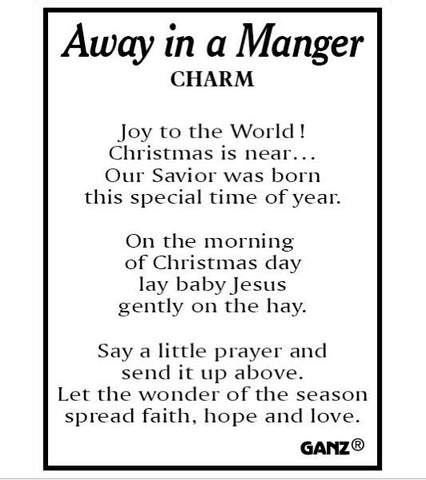 Away in a Manger
CHARM

Joy to the World!
Christmas is near...
Our Savior was born
this special time of year.

On the morning
of Christmas day
lay baby Jesus
gently on the hay.

Say a little prayer and
send it up above.
Let the wonder of the season
spread faith, hope and love.

GANZ®